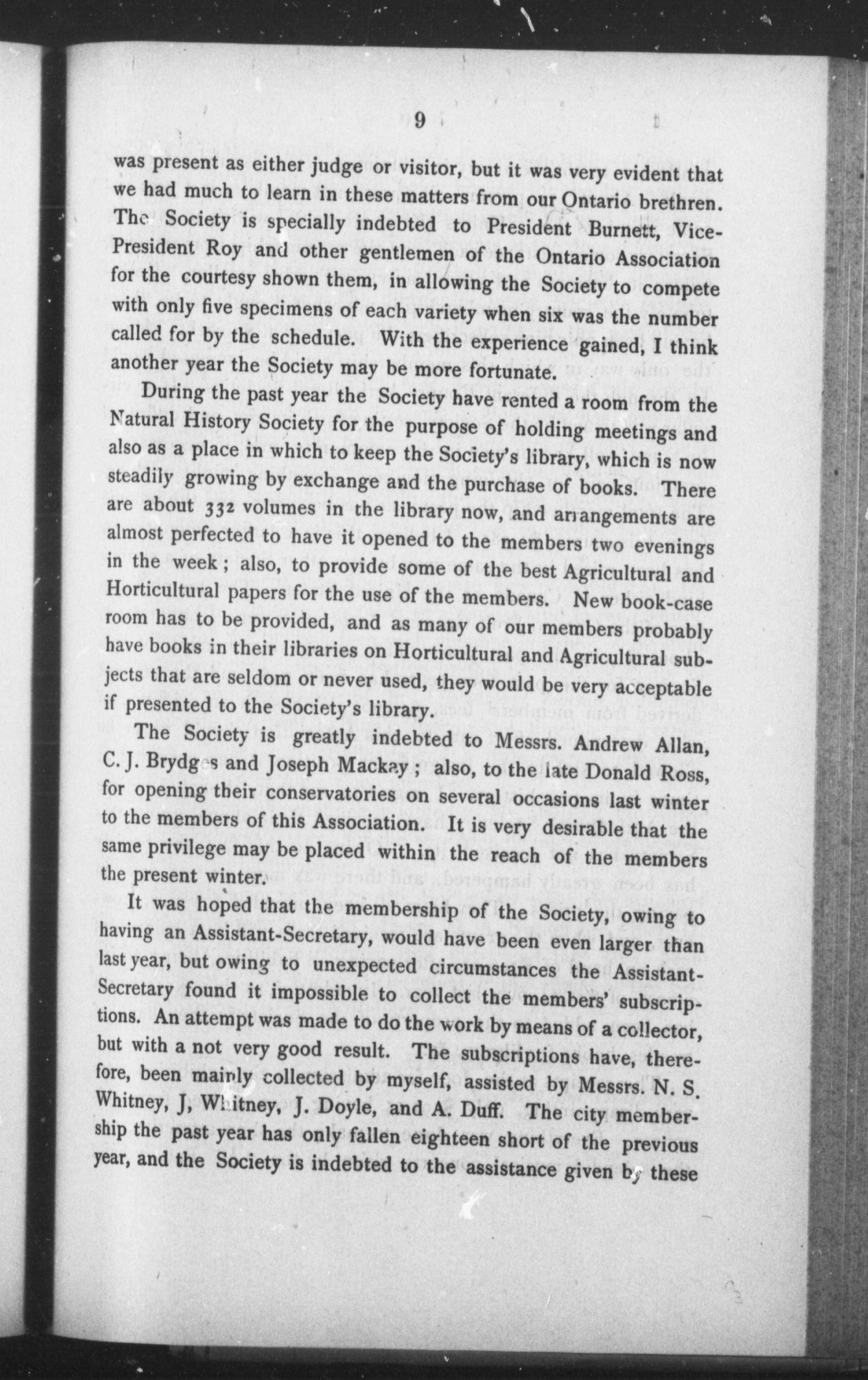 9

was present as either judge or visitor, but it was very evident that we had much to learn in these matters from our Ontario brethren. The Society is specially indebted to President Burnett, Vice-President Roy and other gentlemen of the Ontario Association for the courtesy shown them, in allowing the Society to compete with only five specimens of each variety when six was the number called for by the schedule. With the experience gained, I think another year the Society may be more fortunate.

During the past year the Society have rented a room from the Natural History Society for the purpose of holding meetings and also as a place in which to keep the Society's library, which is now steadily growing by exchange and the purchase of books. There are about 332 volumes in the library now, and arrangements are almost perfected to have it opened to the members two evenings in the week; also, to provide some of the best Agricultural and Horticultural papers for the use of the members. New book-case room has to be provided, and as many of our members probably have books in their libraries on Horticultural and Agricultural subjects that are seldom or never used, they would be very acceptable if presented to the Society's library.

The Society is greatly indebted to Messrs. Andrew Allan, C. J. Brydges and Joseph Mackay; also, to the late Donald Ross, for opening their conservatories on several occasions last winter to the members of this Association. It is very desirable that the same privilege may be placed within the reach of the members the present winter.

It was hoped that the membership of the Society, owing to having an Assistant-Secretary, would have been even larger than last year, but owing to unexpected circumstances the Assistant-Secretary found it impossible to collect the members' subscriptions. An attempt was made to do the work by means of a collector, but with a not very good result. The subscriptions have, therefore, been mainly collected by myself, assisted by Messrs. N. S. Whitney, J, Whitney, J. Doyle, and A. Duff. The city membership the past year has only fallen eighteen short of the previous year, and the Society is indebted to the assistance given by these